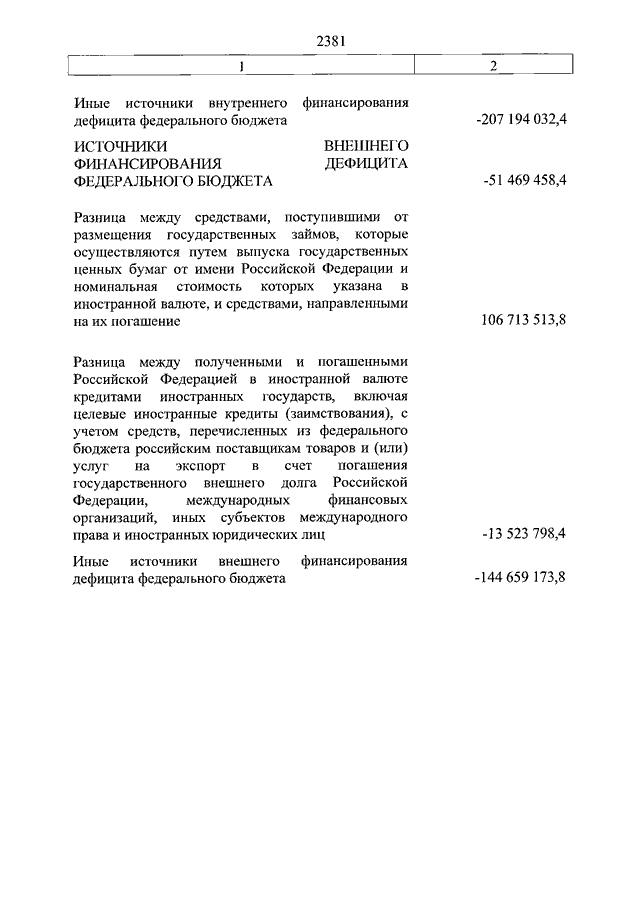 2381

| 1 | 2 |
|---|---|
| Иные источники внутреннего финансирования дефицита федерального бюджета | -207 194 032,4 |
| ИСТОЧНИКИ ВНЕШНЕГО ФИНАНСИРОВАНИЯ ДЕФИЦИТА ФЕДЕРАЛЬНОГО БЮДЖЕТА | -51 469 458,4 |
| Разница между средствами, поступившими от размещения государственных займов, которые осуществляются путем выпуска государственных ценных бумаг от имени Российской Федерации и номинальная стоимость которых указана в иностранной валюте, и средствами, направленными на их погашение | 106 713 513,8 |
| Разница между полученными и погашенными Российской Федерацией в иностранной валюте кредитами иностранных государств, включая целевые иностранные кредиты (заимствования), с учетом средств, перечисленных из федерального бюджета российским поставщикам товаров и (или) услуг на экспорт в счет погашения государственного внешнего долга Российской Федерации, международных финансовых организаций, иных субъектов международного права и иностранных юридических лиц | -13 523 798,4 |
| Иные источники внешнего финансирования дефицита федерального бюджета | -144 659 173,8 |